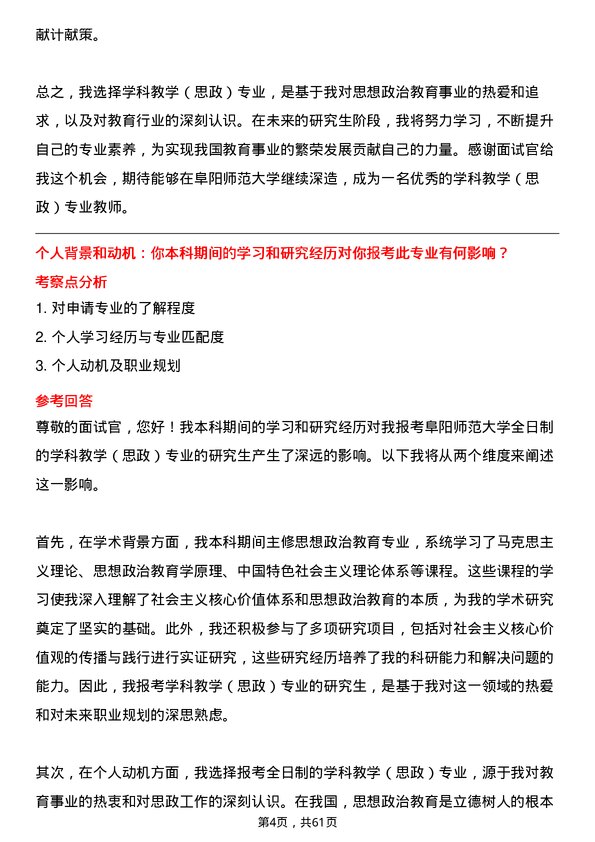 献计献策。

总之，我选择学科教学（思政）专业，是基于我对思想政治教育事业的热爱和追求，以及对教育行业的深刻认识。在未来的研究生阶段，我将努力学习，不断提升自己的专业素养，为实现我国教育事业的繁荣发展贡献自己的力量。感谢面试官给我这个机会，期待能够在阜阳师范大学继续深造，成为一名优秀的学科教学（思政）专业教师。

个人背景和动机：你本科期间的学习和研究经历对你报考此专业有何影响？

考察点分析

1. 对申请专业的了解程度

2. 个人学习经历与专业匹配度

3. 个人动机及职业规划

参考回答

尊敬的面试官，您好！我本科期间的学习和研究经历对我报考阜阳师范大学全日制的学科教学（思政）专业的研究生产生了深远的影响。以下我将从两个维度来阐述这一影响。

首先，在学术背景方面，我本科期间主修思想政治教育专业，系统学习了马克思主义理论、思想政治教育学原理、中国特色社会主义理论体系等课程。这些课程的学习使我深入理解了社会主义核心价值体系和思想政治教育的本质，为我的学术研究奠定了坚实的基础。此外，我还积极参与了多项研究项目，包括对社会主义核心价值观的传播与践行进行实证研究，这些研究经历培养了我的科研能力和解决问题的能力。因此，我报考学科教学（思政）专业的研究生，是基于我对这一领域的热爱和对未来职业规划的深思熟虑。

其次，在个人动机方面，我选择报考全日制的学科教学（思政）专业，源于我对教育事业的热衷和对思政工作的深刻认识。在我国，思想政治教育是立德树人的根本

第4页，共61页